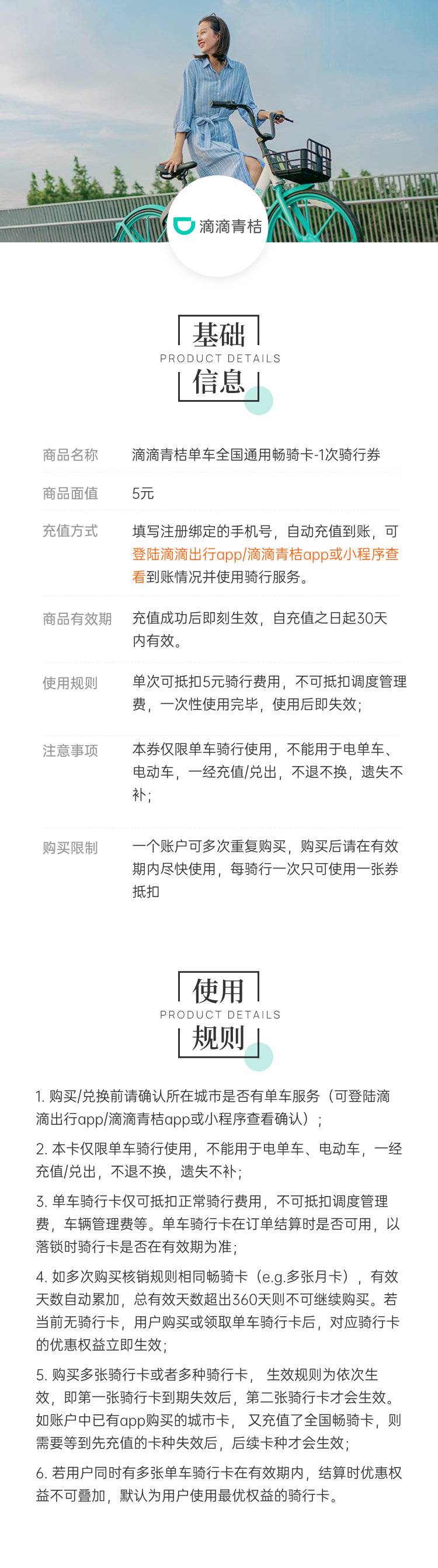 滴滴青桔

基础
PRODUCT DETAILS
信息

| 商品名称 | 滴滴青桔单车全国通用畅骑卡-1次骑行券 |
|---|---|
| 商品面值 | 5元 |
| 充值方式 | 填写注册绑定的手机号，自动充值到账，可登陆滴滴出行app/滴滴青桔app或小程序查看到账情况并使用骑行服务。 |
| 商品有效期 | 充值成功后即刻生效，自充值之日起30天内有效。 |
| 使用规则 | 单次可抵扣5元骑行费用，不可抵扣调度管理费，一次性使用完毕，使用后即失效； |
| 注意事项 | 本券仅限单车骑行使用，不能用于电单车、电动车，一经充值/兑出，不退不换，遗失不补； |
| 购买限制 | 一个账户可多次重复购买，购买后请在有效期内尽快使用，每骑行一次只可使用一张券抵扣 |

使用
PRODUCT DETAILS
规则

1. 购买/兑换前请确认所在城市是否有单车服务（可登陆滴滴出行app/滴滴青桔app或小程序查看确认）；

2. 本卡仅限单车骑行使用，不能用于电单车、电动车，一经充值/兑出，不退不换，遗失不补；

3. 单车骑行卡仅可抵扣正常骑行费用，不可抵扣调度管理费，车辆管理费等。单车骑行卡在订单结算时是否可用，以落锁时骑行卡是否在有效期为准；

4. 如多次购买核销规则相同畅骑卡（e.g.多张月卡），有效天数自动累加，总有效天数超出360天则不可继续购买。若当前无骑行卡，用户购买或领取单车骑行卡后，对应骑行卡的优惠权益立即生效；

5. 购买多张骑行卡或者多种骑行卡， 生效规则为依次生效，即第一张骑行卡到期失效后，第二张骑行卡才会生效。如账户中已有app购买的城市卡， 又充值了全国畅骑卡，则需要等到先充值的卡种失效后，后续卡种才会生效；

6. 若用户同时有多张单车骑行卡在有效期内，结算时优惠权益不可叠加，默认为用户使用最优权益的骑行卡。